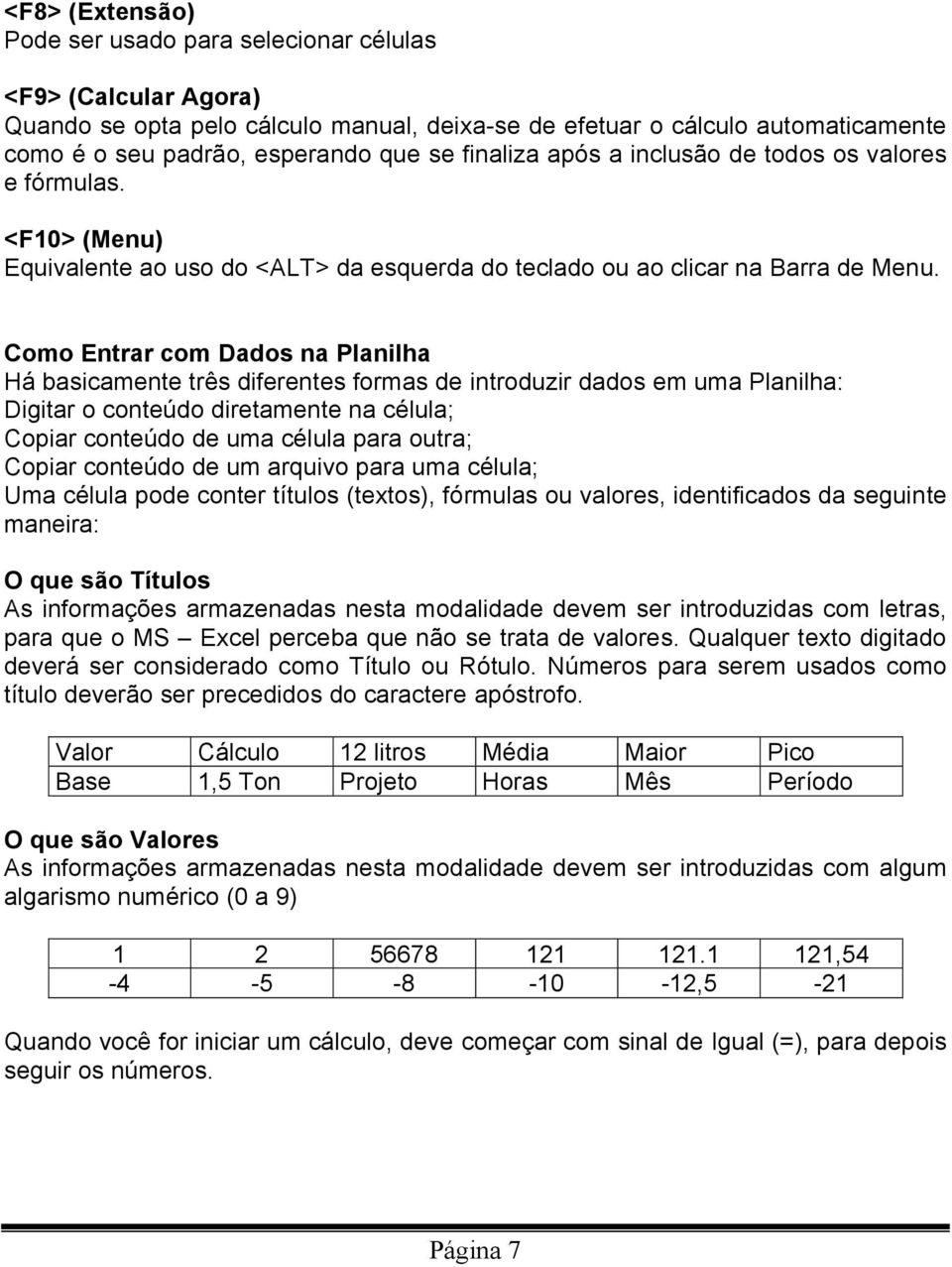 <F8> (Extensão)
Pode ser usado para selecionar células

<F9> (Calcular Agora)
Quando se opta pelo cálculo manual, deixa-se de efetuar o cálculo automaticamente como é o seu padrão, esperando que se finaliza após a inclusão de todos os valores e fórmulas.

<F10> (Menu)
Equivalente ao uso do <ALT> da esquerda do teclado ou ao clicar na Barra de Menu.

Como Entrar com Dados na Planilha
Há basicamente três diferentes formas de introduzir dados em uma Planilha:
Digitar o conteúdo diretamente na célula;
Copiar conteúdo de uma célula para outra;
Copiar conteúdo de um arquivo para uma célula;
Uma célula pode conter títulos (textos), fórmulas ou valores, identificados da seguinte maneira:

O que são Títulos
As informações armazenadas nesta modalidade devem ser introduzidas com letras, para que o MS – Excel perceba que não se trata de valores. Qualquer texto digitado deverá ser considerado como Título ou Rótulo. Números para serem usados como título deverão ser precedidos do caractere apóstrofo.

| Valor | Cálculo | 12 litros | Média | Maior | Pico |
|---|---|---|---|---|---|
| Base | 1,5 Ton | Projeto | Horas | Mês | Período |

O que são Valores
As informações armazenadas nesta modalidade devem ser introduzidas com algum algarismo numérico (0 a 9)

| 1 | 2 | 56678 | 121 | 121.1 | 121,54 |
|---|---|---|---|---|---|
| -4 | -5 | -8 | -10 | -12,5 | -21 |

Quando você for iniciar um cálculo, deve começar com sinal de Igual (=), para depois seguir os números.

Página 7